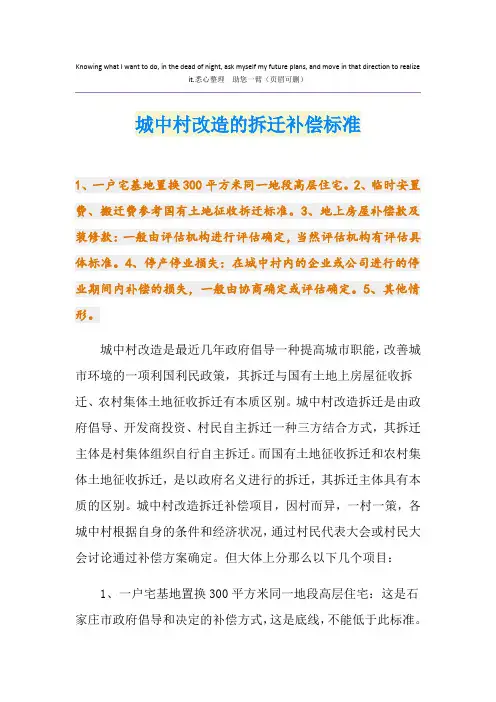 Knowing what I want to do, in the dead of night, ask myself my future plans, and move in that direction to realize it.悉心整理 助您一臂（页眉可删）

城中村改造的拆迁补偿标准

1、一户宅基地置换300平方米同一地段高层住宅。2、临时安置费、搬迁费参考国有土地征收拆迁标准。3、地上房屋补偿款及装修款：一般由评估机构进行评估确定，当然评估机构有评估具体标准。4、停产停业损失：在城中村内的企业或公司进行的停业期间内补偿的损失，一般由协商确定或评估确定。5、其他情形。

城中村改造是最近几年政府倡导一种提高城市职能，改善城市环境的一项利国利民政策，其拆迁与国有土地上房屋征收拆迁、农村集体土地征收拆迁有本质区别。城中村改造拆迁是由政府倡导、开发商投资、村民自主拆迁一种三方结合方式，其拆迁主体是村集体组织自行自主拆迁。而国有土地征收拆迁和农村集体土地征收拆迁，是以政府名义进行的拆迁，其拆迁主体具有本质的区别。城中村改造拆迁补偿项目，因村而异，一村一策，各城中村根据自身的条件和经济状况，通过村民代表大会或村民大会讨论通过补偿方案确定。但大体上分那么以下几个项目：

1、一户宅基地置换300平方米同一地段高层住宅：这是石家庄市政府倡导和决定的补偿方式，这是底线，不能低于此标准。